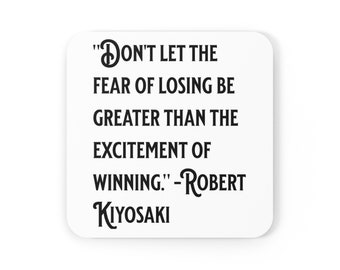 "DON'T LET THE FEAR OF LOSING BE GREATER THAN THE EXCITEMENT OF WINNING." -ROBERT KIYOSAKI